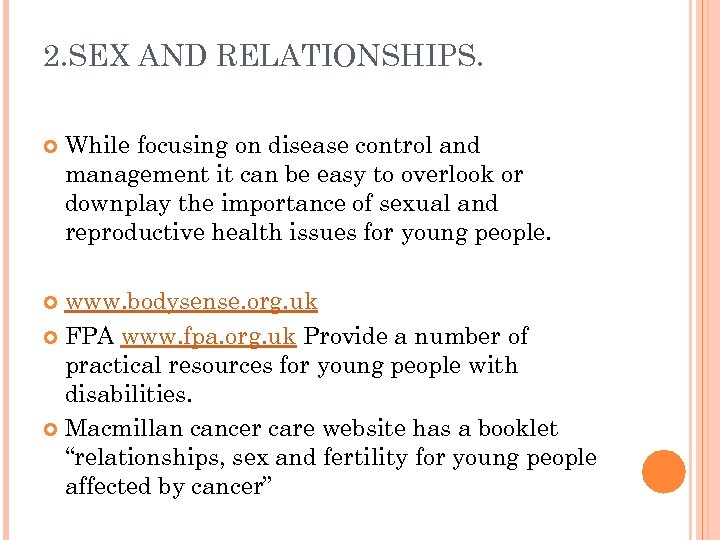 2.SEX AND RELATIONSHIPS.

While focusing on disease control and management it can be easy to overlook or downplay the importance of sexual and reproductive health issues for young people.

www.bodysense.org.uk

FPA www.fpa.org.uk Provide a number of practical resources for young people with disabilities.

Macmillan cancer care website has a booklet “relationships, sex and fertility for young people affected by cancer”